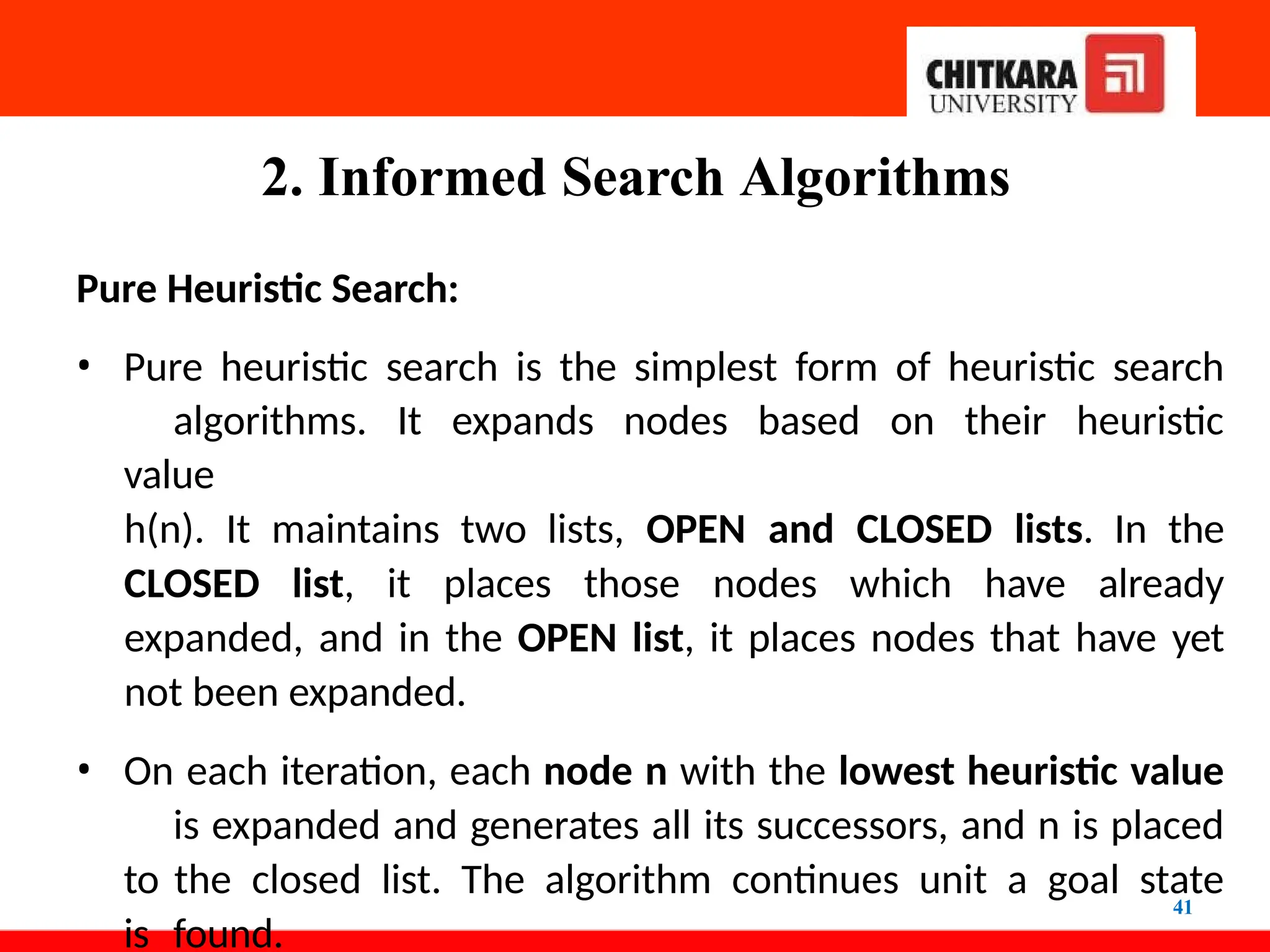 CHITKARA
UNIVERSITY

2. Informed Search Algorithms

Pure Heuristic Search:

• Pure heuristic search is the simplest form of heuristic search algorithms. It expands nodes based on their heuristic value
h(n). It maintains two lists, OPEN and CLOSED lists. In the CLOSED list, it places those nodes which have already expanded, and in the OPEN list, it places nodes that have yet not been expanded.

• On each iteration, each node n with the lowest heuristic value is expanded and generates all its successors, and n is placed to the closed list. The algorithm continues unit a goal state is found.

41